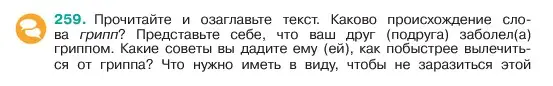 259. Прочитайте и озаглавьте текст. Каково происхождение слова грипп? Представьте себе, что ваш друг (подруга) заболел(а) гриппом. Какие советы вы дадите ему (ей), как побыстрее вылечиться от гриппа? Что нужно иметь в виду, чтобы не заразиться этой